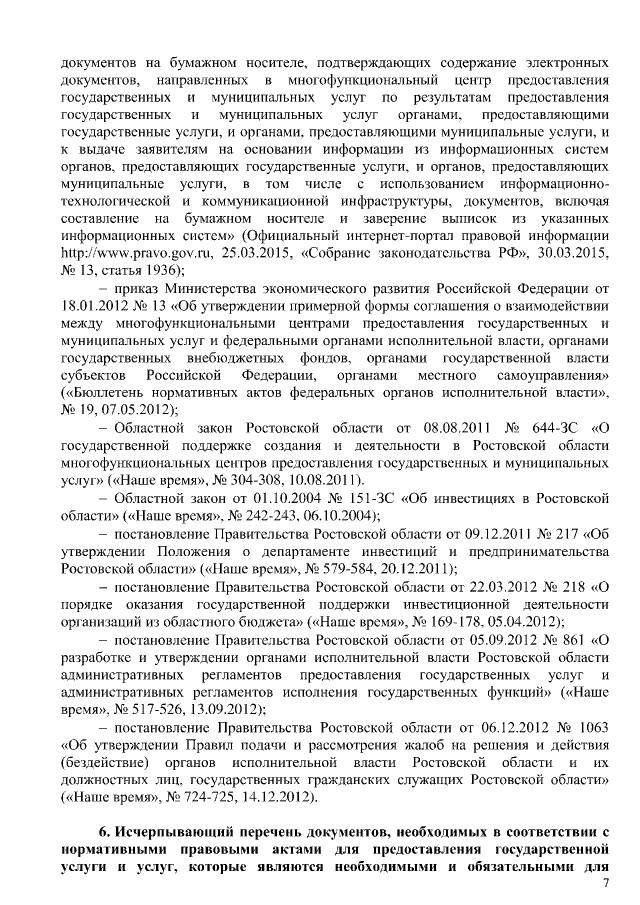 документов на бумажном носителе, подтверждающих содержание электронных документов, направленных в многофункциональный центр предоставления государственных и муниципальных услуг по результатам предоставления государственных и муниципальных услуг органами, предоставляющими государственные услуги, и органами, предоставляющими муниципальные услуги, и к выдаче заявителям на основании информации из информационных систем органов, предоставляющих государственные услуги, и органов, предоставляющих муниципальные услуги, в том числе с использованием информационно-технологической и коммуникационной инфраструктуры, документов, включая составление на бумажном носителе и заверение выписок из указанных информационных систем» (Официальный интернет-портал правовой информации http://www.pravo.gov.ru, 25.03.2015, «Собрание законодательства РФ», 30.03.2015, № 13, статья 1936);

– приказ Министерства экономического развития Российской Федерации от 18.01.2012 № 13 «Об утверждении примерной формы соглашения о взаимодействии между многофункциональными центрами предоставления государственных и муниципальных услуг и федеральными органами исполнительной власти, органами государственных внебюджетных фондов, органами государственной власти субъектов Российской Федерации, органами местного самоуправления» («Бюллетень нормативных актов федеральных органов исполнительной власти», № 19, 07.05.2012);

– Областной закон Ростовской области от 08.08.2011 № 644-ЗС «О государственной поддержке создания и деятельности в Ростовской области многофункциональных центров предоставления государственных и муниципальных услуг» («Наше время», № 304-308, 10.08.2011).

– Областной закон от 01.10.2004 № 151-ЗС «Об инвестициях в Ростовской области» («Наше время», № 242-243, 06.10.2004);

– постановление Правительства Ростовской области от 09.12.2011 № 217 «Об утверждении Положения о департаменте инвестиций и предпринимательства Ростовской области» («Наше время», № 579-584, 20.12.2011);

– постановление Правительства Ростовской области от 22.03.2012 № 218 «О порядке оказания государственной поддержки инвестиционной деятельности организаций из областного бюджета» («Наше время», № 169-178, 05.04.2012);

– постановление Правительства Ростовской области от 05.09.2012 № 861 «О разработке и утверждении органами исполнительной власти Ростовской области административных регламентов предоставления государственных услуг и административных регламентов исполнения государственных функций» («Наше время», № 517-526, 13.09.2012);

– постановление Правительства Ростовской области от 06.12.2012 № 1063 «Об утверждении Правил подачи и рассмотрения жалоб на решения и действия (бездействие) органов исполнительной власти Ростовской области и их должностных лиц, государственных гражданских служащих Ростовской области» («Наше время», № 724-725, 14.12.2012).

6. Исчерпывающий перечень документов, необходимых в соответствии с нормативными правовыми актами для предоставления государственной услуги и услуг, которые являются необходимыми и обязательными для

7